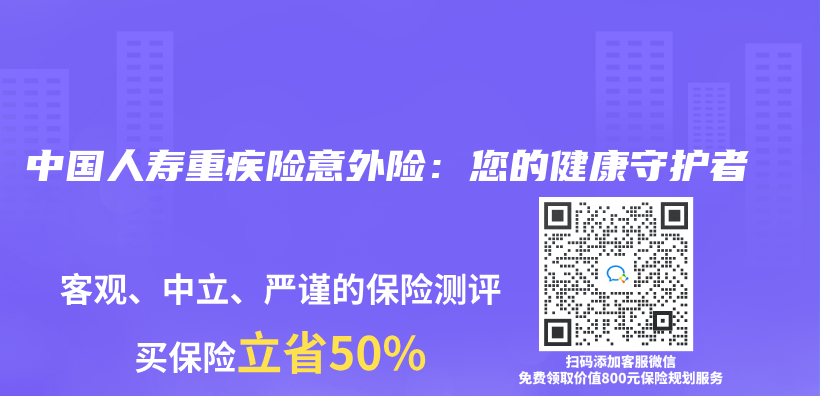 中国人寿重疾险意外险：您的健康守护者

客观、中立、严谨的保险测评

买保险立省50%

扫码添加客服微信
免费领取价值800元保险规划服务